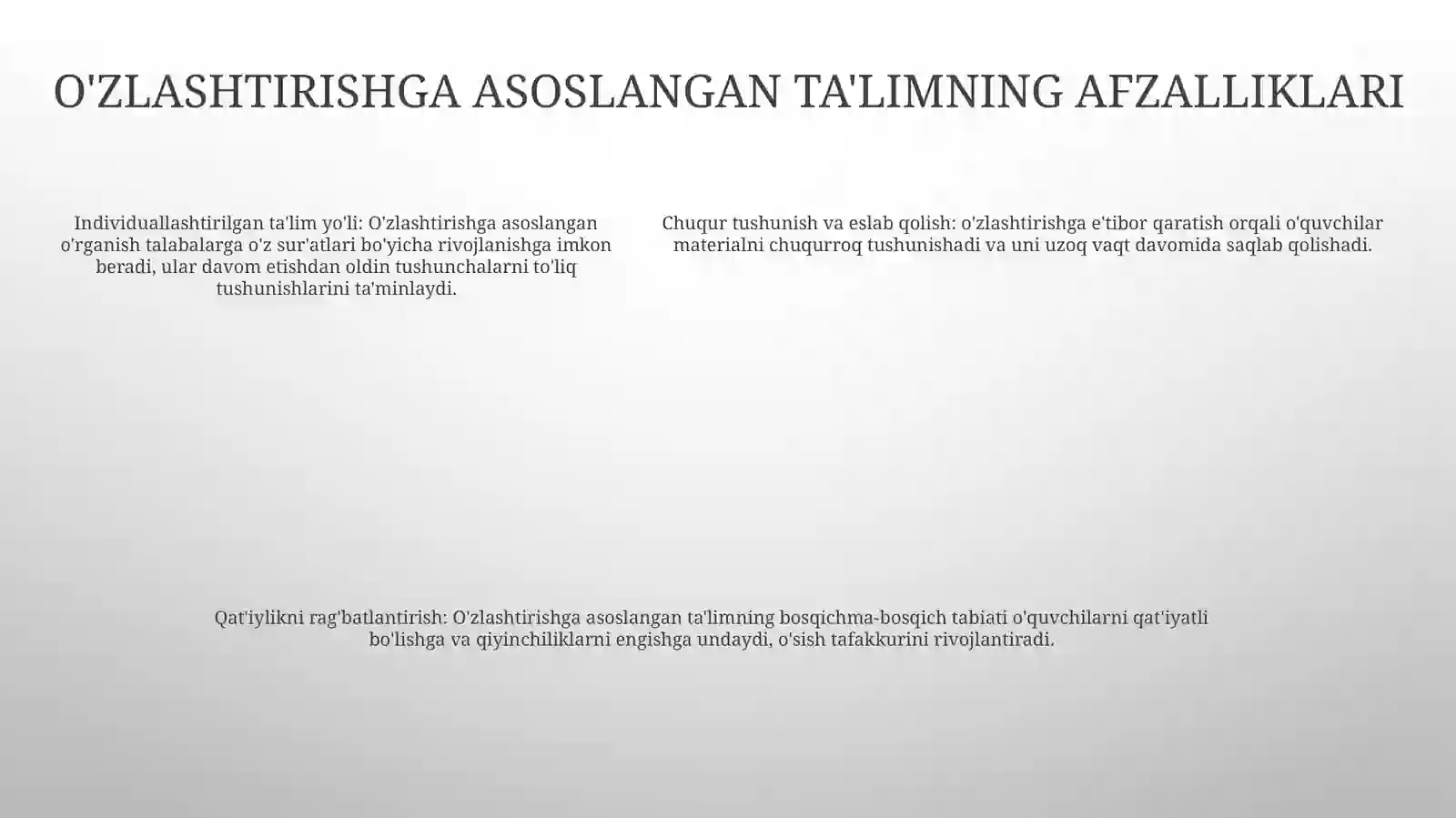 O'ZLASHTIRISHGA ASOSLANGAN TA'LIMNING AFZALLIKLARI

Individuallashtirilgan ta'lim yo'li: O'zlashtirishga asoslangan o'rganish talabalarga o'z sur'atlari bo'yicha rivojlanishga imkon beradi, ular davom etishdan oldin tushunchalarni to'liq tushunishlarini ta'minlaydi.

Chuqur tushunish va eslab qolish: o'zlashtirishga e'tibor qaratish orqali o'quvchilar materialni chuqurroq tushunishadi va uni uzoq vaqt davomida saqlab qolishadi.

Qat'iylikni rag'batlantirish: O'zlashtirishga asoslangan ta'limning bosqichma-bosqich tabiati o'quvchilarni qat'iyatli bo'lishga va qiyinchiliklarni engishga undaydi, o'sish tafakkurini rivojlantiradi.